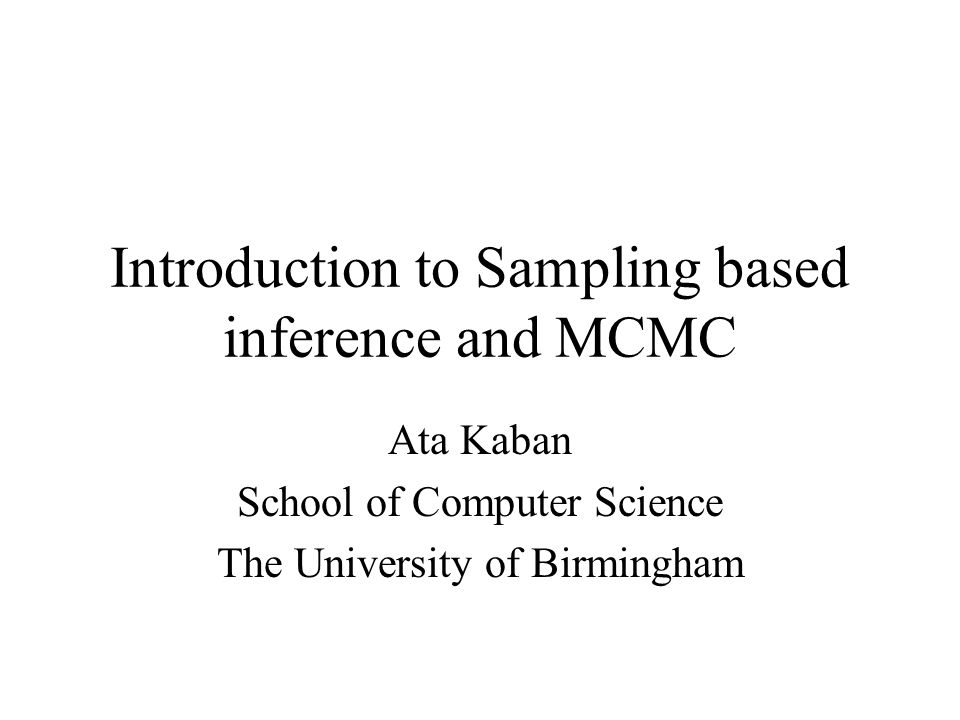 Introduction to Sampling based inference and MCMC

Ata Kaban
School of Computer Science
The University of Birmingham